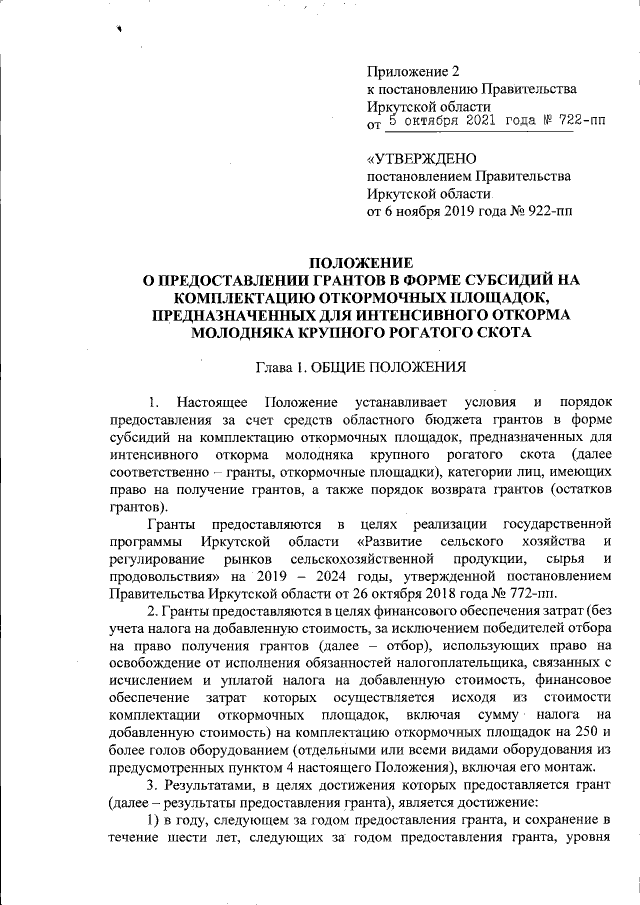 Приложение 2
к постановлению Правительства
Иркутской области
от 5 октября 2021 года № 722-пп

«УТВЕРЖДЕНО
постановлением Правительства
Иркутской области
от 6 ноября 2019 года № 922-пп

ПОЛОЖЕНИЕ
О ПРЕДОСТАВЛЕНИИ ГРАНТОВ В ФОРМЕ СУБСИДИЙ НА КОМПЛЕКТАЦИЮ ОТКОРМОЧНЫХ ПЛОЩАДОК, ПРЕДНАЗНАЧЕННЫХ ДЛЯ ИНТЕНСИВНОГО ОТКОРМА МОЛОДНЯКА КРУПНОГО РОГАТОГО СКОТА

Глава 1. ОБЩИЕ ПОЛОЖЕНИЯ

1. Настоящее Положение устанавливает условия и порядок предоставления за счет средств областного бюджета грантов в форме субсидий на комплектацию откормочных площадок, предназначенных для интенсивного откорма молодняка крупного рогатого скота (далее соответственно – гранты, откормочные площадки), категории лиц, имеющих право на получение грантов, а также порядок возврата грантов (остатков грантов).

Гранты предоставляются в целях реализации государственной программы Иркутской области «Развитие сельского хозяйства и регулирование рынков сельскохозяйственной продукции, сырья и продовольствия» на 2019 – 2024 годы, утвержденной постановлением Правительства Иркутской области от 26 октября 2018 года № 772-пп.

2. Гранты предоставляются в целях финансового обеспечения затрат (без учета налога на добавленную стоимость, за исключением победителей отбора на право получения грантов (далее – отбор), использующих право на освобождение от исполнения обязанностей налогоплательщика, связанных с исчислением и уплатой налога на добавленную стоимость, финансовое обеспечение затрат которых осуществляется исходя из стоимости комплектации откормочных площадок, включая сумму налога на добавленную стоимость) на комплектацию откормочных площадок на 250 и более голов оборудованием (отдельными или всеми видами оборудования из предусмотренных пунктом 4 настоящего Положения), включая его монтаж.

3. Результатами, в целях достижения которых предоставляется грант (далее – результаты предоставления гранта), является достижение:

1) в году, следующем за годом предоставления гранта, и сохранение в течение шести лет, следующих за годом предоставления гранта, уровня